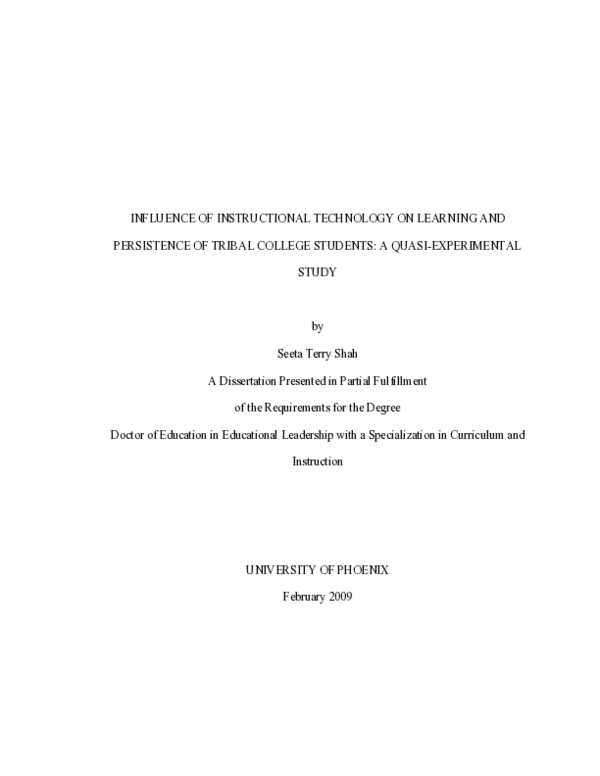 INFLUENCE OF INSTRUCTIONAL TECHNOLOGY ON LEARNING AND PERSISTENCE OF TRIBAL COLLEGE STUDENTS: A QUASI-EXPERIMENTAL STUDY

by

Seeta Terry Shah

A Dissertation Presented in Partial Fulfillment

of the Requirements for the Degree

Doctor of Education in Educational Leadership with a Specialization in Curriculum and Instruction

UNIVERSITY OF PHOENIX

February 2009